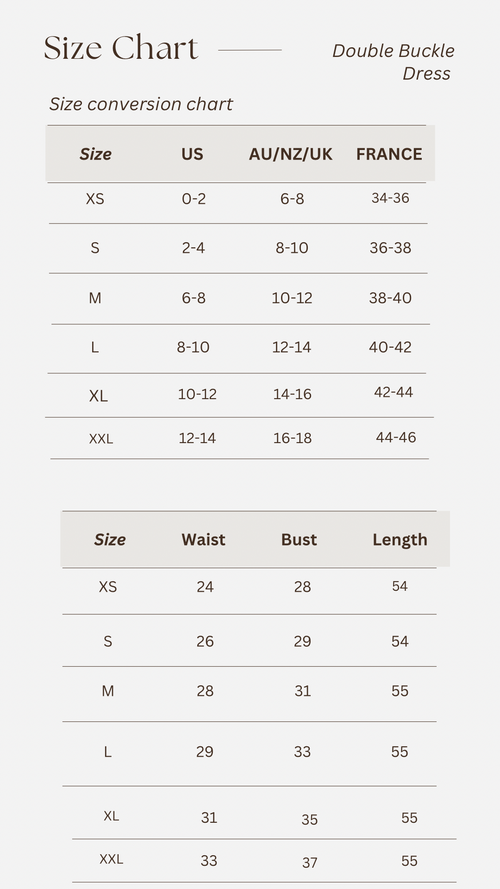 Size Chart

Double Buckle Dress

Size conversion chart

| Size | US | AU/NZ/UK | FRANCE |
|---|---|---|---|
| XS | 0-2 | 6-8 | 34-36 |
| S | 2-4 | 8-10 | 36-38 |
| M | 6-8 | 10-12 | 38-40 |
| L | 8-10 | 12-14 | 40-42 |
| XL | 10-12 | 14-16 | 42-44 |
| XXL | 12-14 | 16-18 | 44-46 |

| Size | Waist | Bust | Length |
|---|---|---|---|
| XS | 24 | 28 | 54 |
| S | 26 | 29 | 54 |
| M | 28 | 31 | 55 |
| L | 29 | 33 | 55 |
| XL | 31 | 35 | 55 |
| XXL | 33 | 37 | 55 |